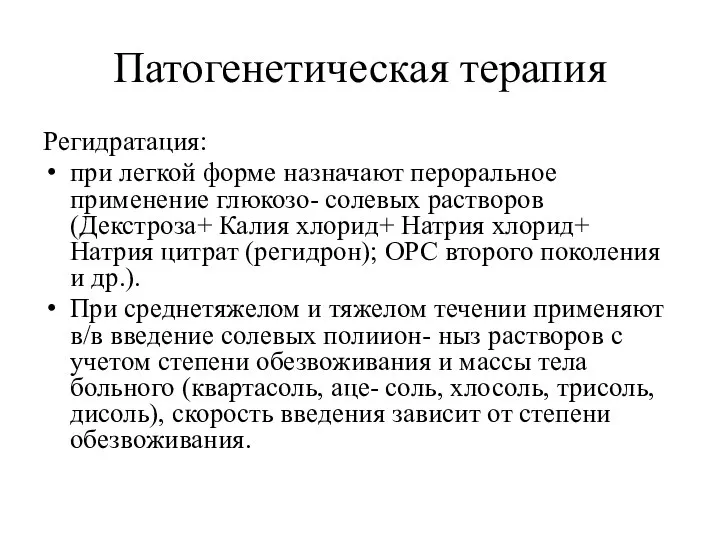 Патогенетическая терапия

Регидратация:

• при легкой форме назначают пероральное применение глюкозо- солевых растворов (Декстроза+ Калия хлорид+ Натрия хлорид+ Натрия цитрат (регидрон); ОРС второго поколения и др.).
• При среднетяжелом и тяжелом течении применяют в/в введение солевых полиион- ныз растворов с учетом степени обезвоживания и массы тела больного (квартасоль, аце- соль, хлосоль, трисоль, дисоль), скорость введения зависит от степени обезвоживания.